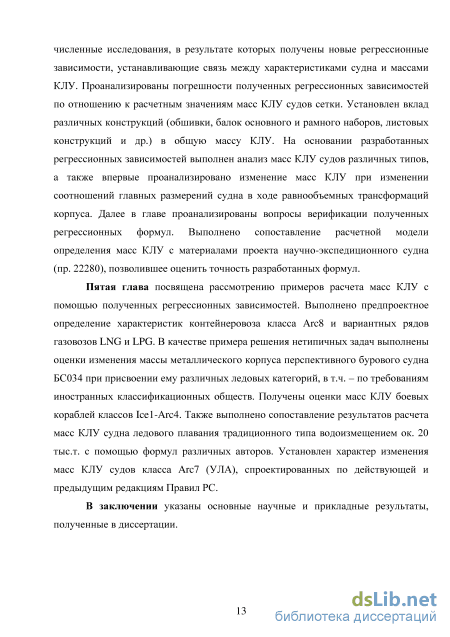 численные исследования, в результате которых получены новые регрессионные зависимости, устанавливающие связь между характеристиками судна и массами КЛУ. Проанализированы погрешности полученных регрессионных зависимостей по отношению к расчетным значениям масс КЛУ судов сетки. Установлен вклад различных конструкций (обшивки, балок основного и рамного наборов, листовых конструкций и др.) в общую массу КЛУ. На основании разработанных регрессионных зависимостей выполнен анализ масс КЛУ судов различных типов, а также впервые проанализировано изменение масс КЛУ при изменении соотношений главных размерений судна в ходе равнообъемных трансформаций корпуса. Далее в главе проанализированы вопросы верификации полученных регрессионных формул. Выполнено сопоставление расчетной модели определения масс КЛУ с материалами проекта научно-экспедиционного судна (пр. 22280), позволившее оценить точность разработанных формул.

Пятая глава посвящена рассмотрению примеров расчета масс КЛУ с помощью полученных регрессионных зависимостей. Выполнено предпроектное определение характеристик контейнеровоза класса Arc8 и вариантных рядов газовозов LNG и LPG. В качестве примера решения нетипичных задач выполнены оценки изменения массы металлического корпуса перспективного бурового судна БС034 при присвоении ему различных ледовых категорий, в т.ч. – по требованиям иностранных классификационных обществ. Получены оценки масс КЛУ боевых кораблей классов Ice1-Arc4. Также выполнено сопоставление результатов расчета масс КЛУ судна ледового плавания традиционного типа водоизмещением ок. 20 тыс.т. с помощью формул различных авторов. Установлен характер изменения масс КЛУ судов класса Arc7 (УЛА), спроектированных по действующей и предыдущим редакциям Правил РС.

В заключении указаны основные научные и прикладные результаты, полученные в диссертации.

13

dsLib.net
библиотека диссертаций